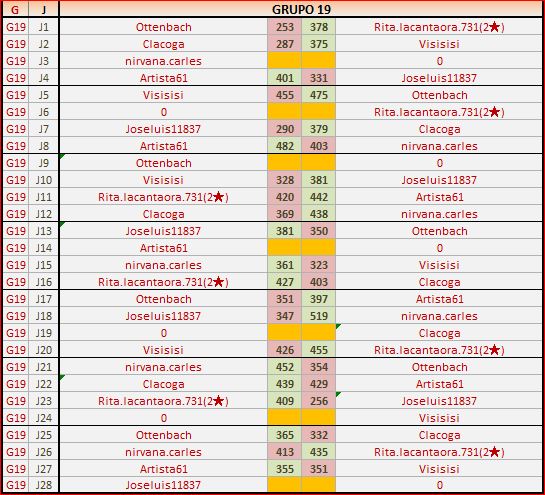 | G | J | GRUPO 19 | | | |
|---|---|---|---|---|---|
| G19 | J1 | Ottenbach | 253 | 378 | Rita.lacantaora.731(2★) |
| G19 | J2 | Clacoga | 287 | 375 | Visisisi |
| G19 | J3 | nirvana.carles | | | 0 |
| G19 | J4 | Artista61 | 401 | 331 | Joseluis11837 |
| G19 | J5 | Visisisi | 455 | 475 | Ottenbach |
| G19 | J6 | 0 | | | Rita.lacantaora.731(2★) |
| G19 | J7 | Joseluis11837 | 290 | 379 | Clacoga |
| G19 | J8 | Artista61 | 482 | 403 | nirvana.carles |
| G19 | J9 | Ottenbach | | | 0 |
| G19 | J10 | Visisisi | 328 | 381 | Joseluis11837 |
| G19 | J11 | Rita.lacantaora.731(2★) | 420 | 442 | Artista61 |
| G19 | J12 | Clacoga | 369 | 438 | nirvana.carles |
| G19 | J13 | Joseluis11837 | 381 | 350 | Ottenbach |
| G19 | J14 | Artista61 | | | 0 |
| G19 | J15 | nirvana.carles | 361 | 323 | Visisisi |
| G19 | J16 | Rita.lacantaora.731(2★) | 427 | 403 | Clacoga |
| G19 | J17 | Ottenbach | 351 | 397 | Artista61 |
| G19 | J18 | Joseluis11837 | 347 | 519 | nirvana.carles |
| G19 | J19 | 0 | | | Clacoga |
| G19 | J20 | Visisisi | 426 | 455 | Rita.lacantaora.731(2★) |
| G19 | J21 | nirvana.carles | 452 | 354 | Ottenbach |
| G19 | J22 | Clacoga | 439 | 429 | Artista61 |
| G19 | J23 | Rita.lacantaora.731(2★) | 409 | 256 | Joseluis11837 |
| G19 | J24 | 0 | | | Visisisi |
| G19 | J25 | Ottenbach | 365 | 332 | Clacoga |
| G19 | J26 | nirvana.carles | 413 | 435 | Rita.lacantaora.731(2★) |
| G19 | J27 | Artista61 | 355 | 351 | Visisisi |
| G19 | J28 | Joseluis11837 | | | 0 |